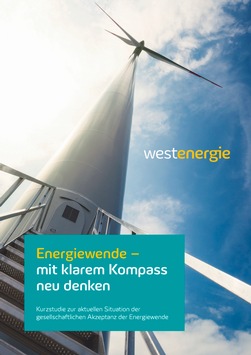 westenergie

Energiewende –
mit klarem Kompass
neu denken

Kurzstudie zur aktuellen Situation der gesellschaftlichen Akzeptanz der Energiewende